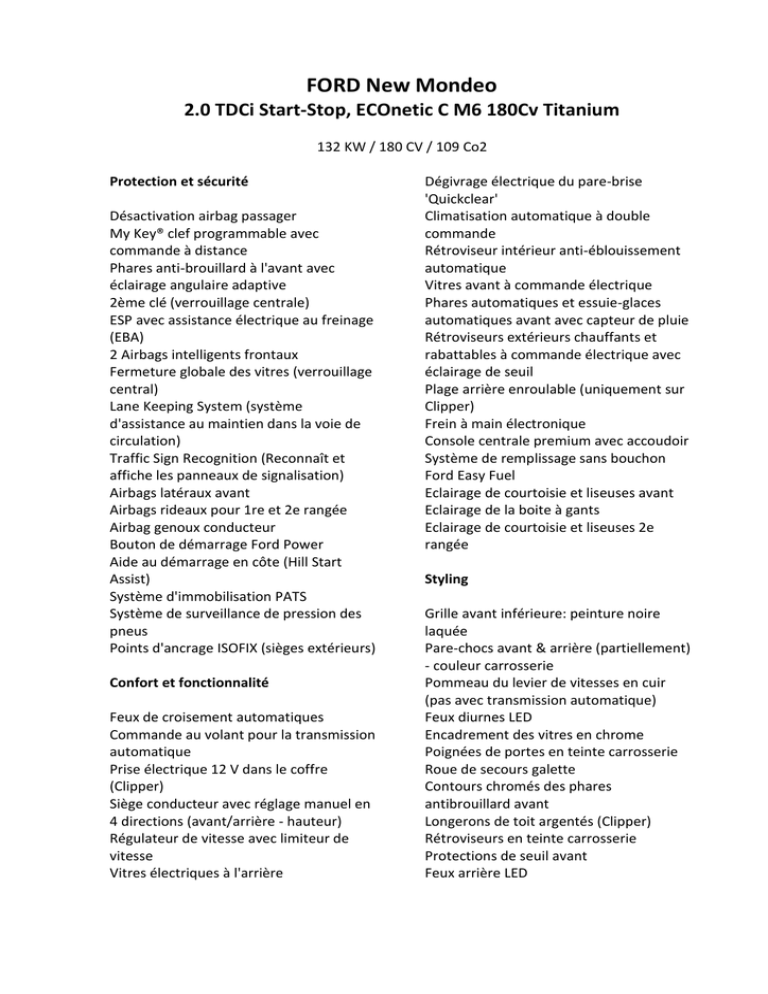 FORD New Mondeo
2.0 TDCi Start-Stop, ECOnetic C M6 180Cv Titanium

132 KW / 180 CV / 109 Co2

Protection et sécurité

Désactivation airbag passager
My Key® clef programmable avec commande à distance
Phares anti-brouillard à l'avant avec éclairage angulaire adaptive
2ème clé (verrouillage centrale)
ESP avec assistance électrique au freinage (EBA)
2 Airbags intelligents frontaux
Fermeture globale des vitres (verrouillage central)
Lane Keeping System (système d'assistance au maintien dans la voie de circulation)
Traffic Sign Recognition (Reconnaît et affiche les panneaux de signalisation)
Airbags latéraux avant
Airbags rideaux pour 1re et 2e rangée
Airbag genoux conducteur
Bouton de démarrage Ford Power
Aide au démarrage en côte (Hill Start Assist)
Système d'immobilisation PATS
Système de surveillance de pression des pneus
Points d'ancrage ISOFIX (sièges extérieurs)

Confort et fonctionnalité

Feux de croisement automatiques
Commande au volant pour la transmission automatique
Prise électrique 12 V dans le coffre (Clipper)
Siège conducteur avec réglage manuel en 4 directions (avant/arrière - hauteur)
Régulateur de vitesse avec limiteur de vitesse
Vitres électriques à l'arrière

Dégivrage électrique du pare-brise 'Quickclear'
Climatisation automatique à double commande
Rétroviseur intérieur anti-éblouissement automatique
Vitres avant à commande électrique
Phares automatiques et essuie-glaces automatiques avant avec capteur de pluie
Rétroviseurs extérieurs chauffants et rabattables à commande électrique avec éclairage de seuil
Plage arrière enroulable (uniquement sur Clipper)
Frein à main électronique
Console centrale premium avec accoudoir
Système de remplissage sans bouchon Ford Easy Fuel
Eclairage de courtoisie et liseuses avant
Eclairage de la boite à gants
Eclairage de courtoisie et liseuses 2e rangée

Styling

Grille avant inférieure: peinture noire laquée
Pare-chocs avant & arrière (partiellement) - couleur carrosserie
Pommeau du levier de vitesses en cuir (pas avec transmission automatique)
Feux diurnes LED
Encadrement des vitres en chrome
Poignées de portes en teinte carrosserie
Roue de secours galette
Contours chromés des phares antibrouillard avant
Longerons de toit argentés (Clipper)
Rétroviseurs en teinte carrosserie
Protections de seuil avant
Feux arrière LED